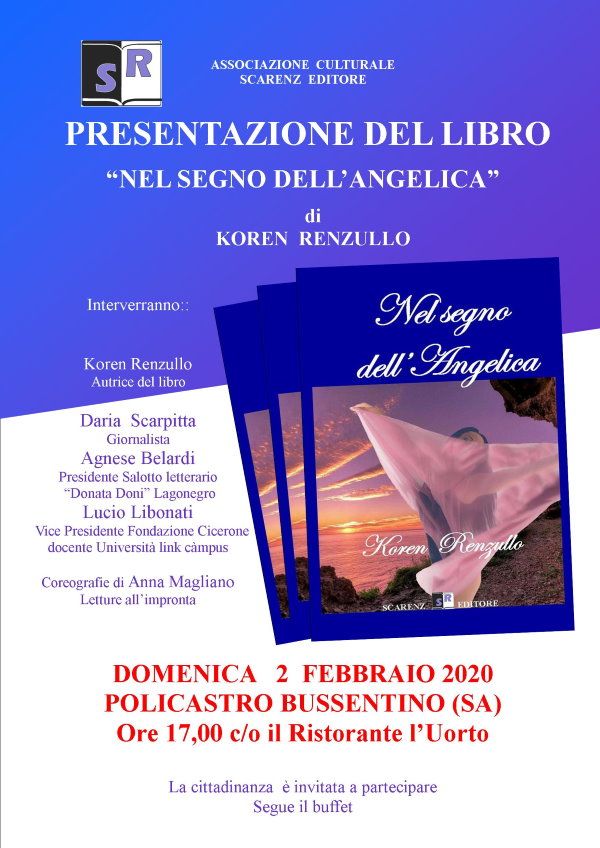 SR

ASSOCIAZIONE CULTURALE
SCARENZ EDITORE

PRESENTAZIONE DEL LIBRO

"NEL SEGNO DELL'ANGELICA"

di
KOREN RENZULLO

Interverranno::

Koren Renzullo
Autrice del libro

Daria Scarpitta
Giornalista
Agnese Belardi
Presidente Salotto letterario
"Donata Doni" Lagonegro
Lucio Libonati
Vice Presidente Fondazione Cicerone
docente Università link càmpus

Coreografie di Anna Magliano
Letture all'impronta

Nel segno dell'Angelica

Koren Renzullo

SCARENZ SR EDITORE

DOMENICA 2 FEBBRAIO 2020
POLICASTRO BUSSENTINO (SA)
Ore 17,00 c/o il Ristorante l'Uorto

La cittadinanza è invitata a partecipare
Segue il buffet